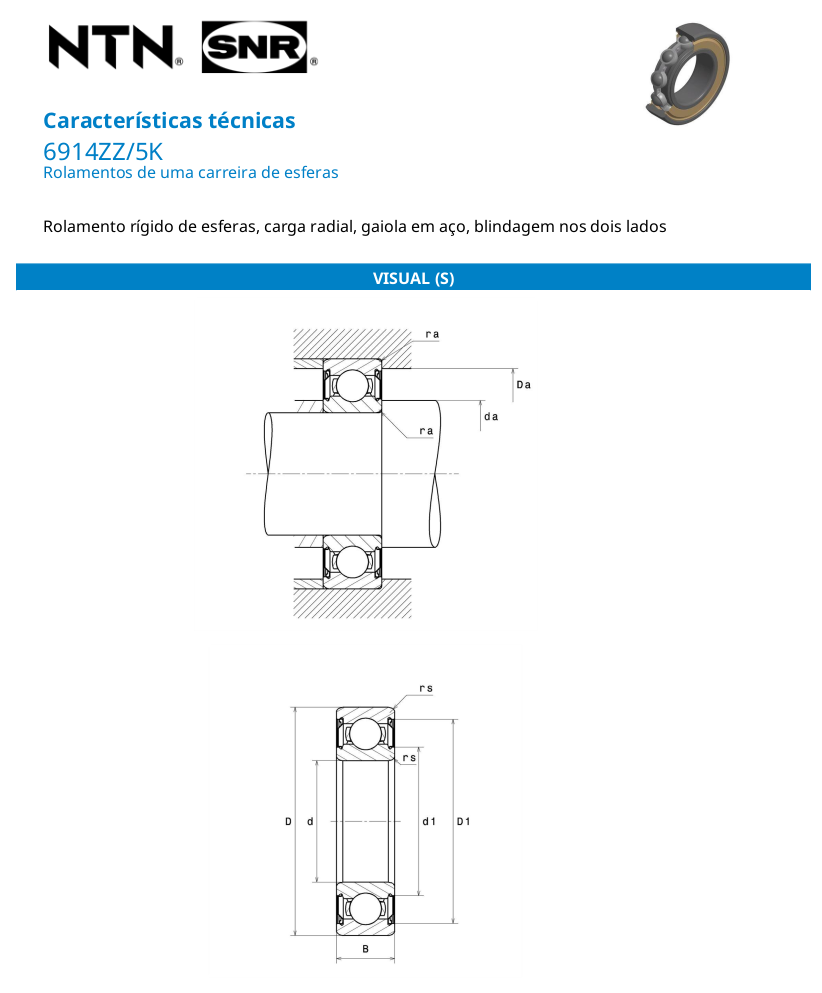 NTN® SNR®

Características técnicas
6914ZZ/5K
Rolamentos de uma carreira de esferas

Rolamento rígido de esferas, carga radial, gaiola em aço, blindagem nos dois lados

VISUAL (S)

ra
Da
da
ra

rs
rs
D
d
d1
D1
B